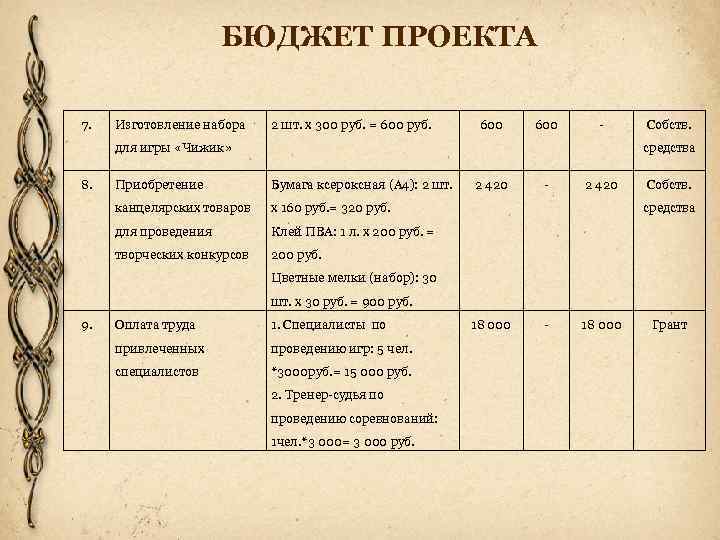 БЮДЖЕТ ПРОЕКТА

| 7. | Изготовление набора для игры «Чижик» | 2 шт. х 300 руб. = 600 руб. | 600 | 600 | - | Собств. средства |
|---|---|---|---|---|---|---|
| 8. | Приобретение канцелярских товаров для проведения творческих конкурсов | Бумага ксероксная (А4): 2 шт. х 160 руб.= 320 руб. Клей ПВА: 1 л. х 200 руб. = 200 руб. Цветные мелки (набор): 30 шт. х 30 руб. = 900 руб. | 2 420 | - | 2 420 | Собств. средства |
| 9. | Оплата труда привлеченных специалистов | 1. Специалисты по проведению игр: 5 чел. *3000руб.= 15 000 руб. 2. Тренер-судья по проведению соревнований: 1чел.*3 000= 3 000 руб. | 18 000 | - | 18 000 | Грант |